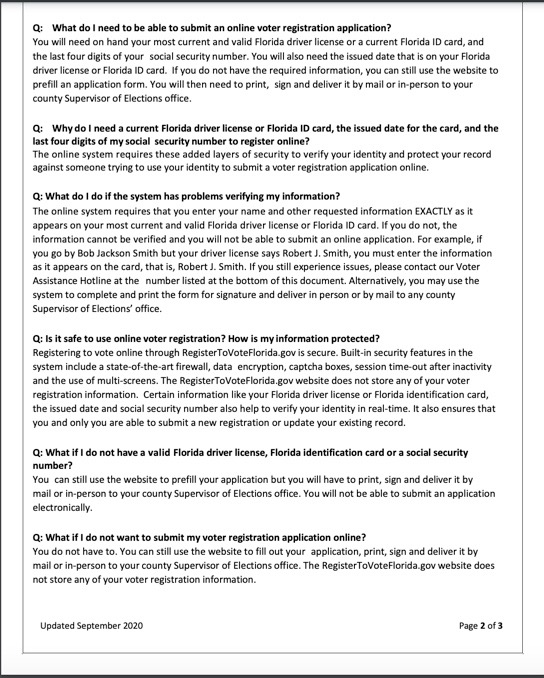 Q: What do I need to be able to submit an online voter registration application?
You will need on hand your most current and valid Florida driver license or a current Florida ID card, and the last four digits of your social security number. You will also need the issued date that is on your Florida driver license or Florida ID card. If you do not have the required information, you can still use the website to prefill an application form. You will then need to print, sign and deliver it by mail or in-person to your county Supervisor of Elections office.

Q: Why do I need a current Florida driver license or Florida ID card, the issued date for the card, and the last four digits of my social security number to register online?
The online system requires these added layers of security to verify your identity and protect your record against someone trying to use your identity to submit a voter registration application online.

Q: What do I do if the system has problems verifying my information?
The online system requires that you enter your name and other requested information EXACTLY as it appears on your most current and valid Florida driver license or Florida ID card. If you do not, the information cannot be verified and you will not be able to submit an online application. For example, if you go by Bob Jackson Smith but your driver license says Robert J. Smith, you must enter the information as it appears on the card, that is, Robert J. Smith. If you still experience issues, please contact our Voter Assistance Hotline at the number listed at the bottom of this document. Alternatively, you may use the system to complete and print the form for signature and deliver in person or by mail to any county Supervisor of Elections' office.

Q: Is it safe to use online voter registration? How is my information protected?
Registering to vote online through RegisterToVoteFlorida.gov is secure. Built-in security features in the system include a state-of-the-art firewall, data encryption, captcha boxes, session time-out after inactivity and the use of multi-screens. The RegisterToVoteFlorida.gov website does not store any of your voter registration information. Certain information like your Florida driver license or Florida identification card, the issued date and social security number also help to verify your identity in real-time. It also ensures that you and only you are able to submit a new registration or update your existing record.

Q: What if I do not have a valid Florida driver license, Florida identification card or a social security number?
You can still use the website to prefill your application but you will have to print, sign and deliver it by mail or in-person to your county Supervisor of Elections office. You will not be able to submit an application electronically.

Q: What if I do not want to submit my voter registration application online?
You do not have to. You can still use the website to fill out your application, print, sign and deliver it by mail or in-person to your county Supervisor of Elections office. The RegisterToVoteFlorida.gov website does not store any of your voter registration information.

Updated September 2020

Page 2 of 3